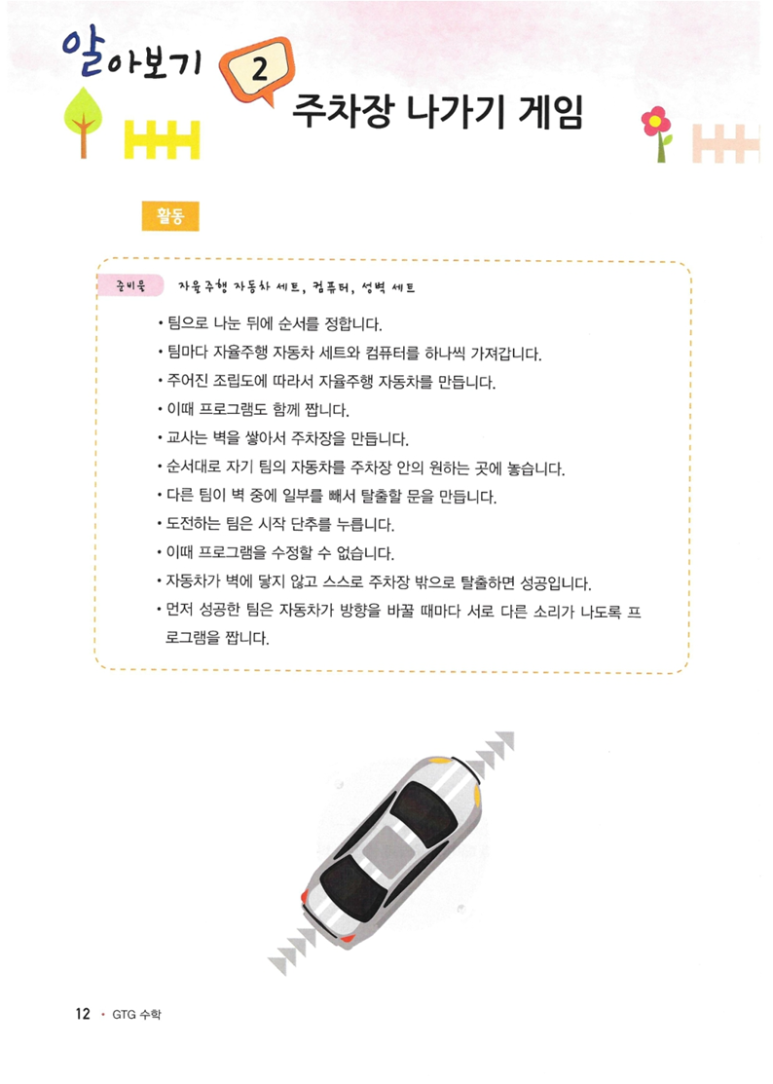 알아보기 2 주차장 나가기 게임

활동

준비물 자율주행 자동차 세트, 컴퓨터, 성벽 세트

• 팀으로 나눈 뒤에 순서를 정합니다.
• 팀마다 자율주행 자동차 세트와 컴퓨터를 하나씩 가져갑니다.
• 주어진 조립도에 따라서 자율주행 자동차를 만듭니다.
• 이때 프로그램도 함께 짭니다.
• 교사는 벽을 쌓아서 주차장을 만듭니다.
• 순서대로 자기 팀의 자동차를 주차장 안의 원하는 곳에 놓습니다.
• 다른 팀이 벽 중에 일부를 빼서 탈출할 문을 만듭니다.
• 도전하는 팀은 시작 단추를 누릅니다.
• 이때 프로그램을 수정할 수 없습니다.
• 자동차가 벽에 닿지 않고 스스로 주차장 밖으로 탈출하면 성공입니다.
• 먼저 성공한 팀은 자동차가 방향을 바꿀 때마다 서로 다른 소리가 나도록 프로그램을 짭니다.

12 • GTG 수학